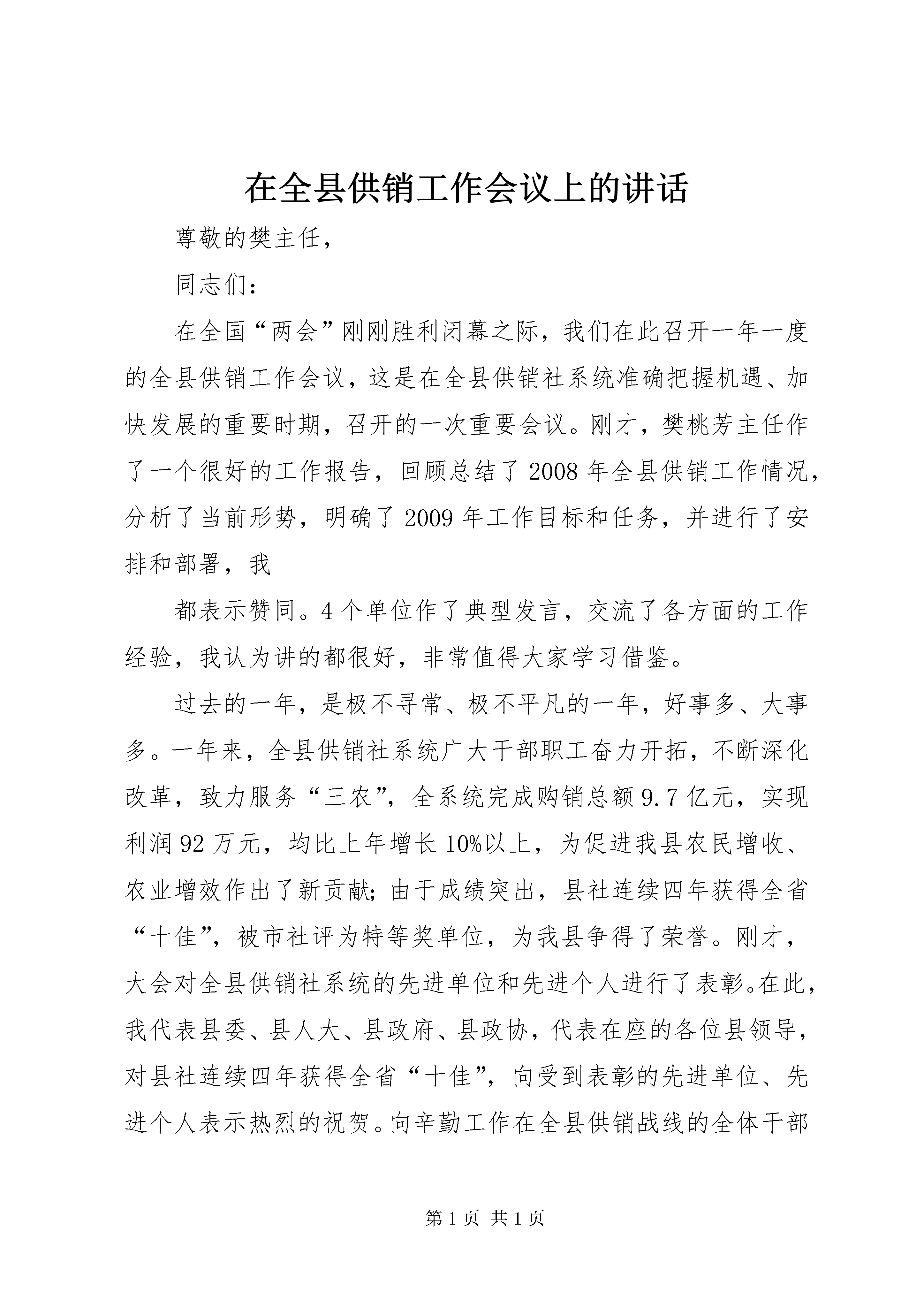 在全县供销工作会议上的讲话

尊敬的樊主任，

同志们：

在全国“两会”刚刚胜利闭幕之际，我们在此召开一年一度的全县供销工作会议，这是在全县供销社系统准确把握机遇、加快发展的重要时期，召开的一次重要会议。刚才，樊桃芳主任作了一个很好的工作报告，回顾总结了2008年全县供销工作情况，分析了当前形势，明确了2009年工作目标和任务，并进行了安排和部署，我

都表示赞同。4个单位作了典型发言，交流了各方面的工作经验，我认为讲的都很好，非常值得大家学习借鉴。

过去的一年，是极不寻常、极不平凡的一年，好事多、大事多。一年来，全县供销社系统广大干部职工奋力开拓，不断深化改革，致力服务“三农”，全系统完成购销总额9.7亿元，实现利润92万元，均比上年增长10%以上，为促进我县农民增收、农业增效作出了新贡献;由于成绩突出，县社连续四年获得全省“十佳”，被市社评为特等奖单位，为我县争得了荣誉。刚才，大会对全县供销社系统的先进单位和先进个人进行了表彰。在此，我代表县委、县人大、县政府、县政协，代表在座的各位县领导，对县社连续四年获得全省“十佳”，向受到表彰的先进单位、先进个人表示热烈的祝贺。向辛勤工作在全县供销战线的全体干部

第1页 共1页